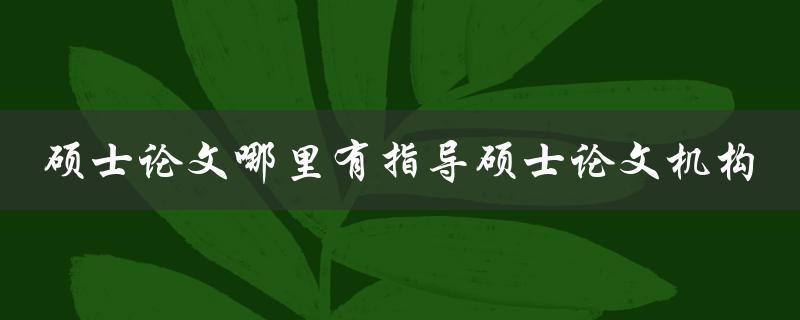 硕士论文哪里有指导硕士论文机构